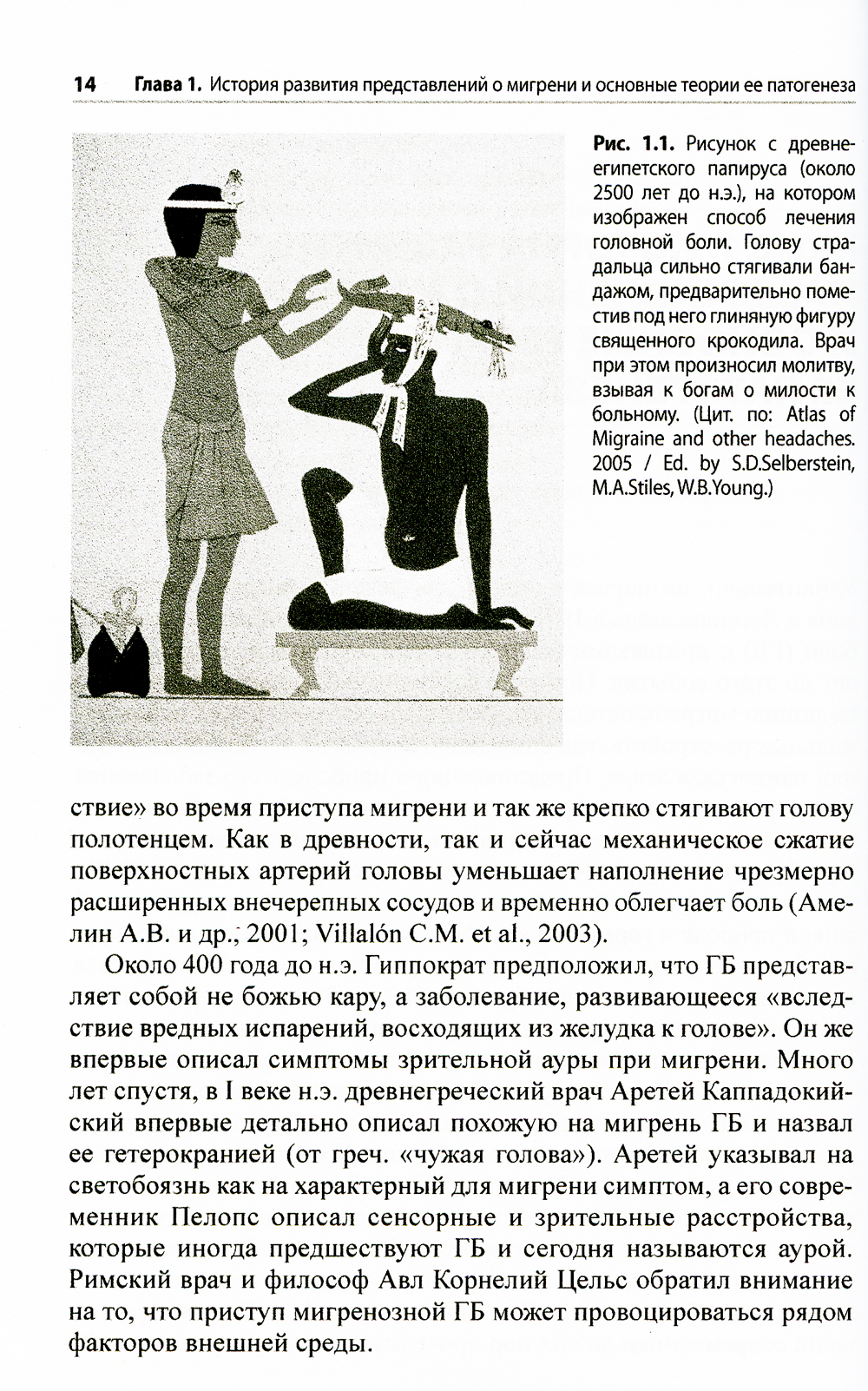 14 Глава 1. История развития представлений о мигрени и основные теории ее патогенеза

Рис. 1.1. Рисунок с древнеегипетского папируса (около 2500 лет до н.э.), на котором изображен способ лечения головной боли. Голову страдальца сильно стягивали бандажом, предварительно поместив под него глиняную фигуру священного крокодила. Врач при этом произносил молитву, взывая к богам о милости к больному. (Цит. по: Atlas of Migraine and other headaches. 2005 / Ed. by S.D.Selberstein, M.A.Stiles, W.B.Young.)

ствие» во время приступа мигрени и так же крепко стягивают голову полотенцем. Как в древности, так и сейчас механическое сжатие поверхностных артерий головы уменьшает наполнение чрезмерно расширенных внечерепных сосудов и временно облегчает боль (Амелин А.В. и др., 2001; Villalón C.M. et al., 2003).

Около 400 года до н.э. Гиппократ предположил, что ГБ представляет собой не божью кару, а заболевание, развивающееся «вследствие вредных испарений, восходящих из желудка к голове». Он же впервые описал симптомы зрительной ауры при мигрени. Много лет спустя, в I веке н.э. древнегреческий врач Аретей Каппадокийский впервые детально описал похожую на мигрень ГБ и назвал ее гетерокранией (от греч. «чужая голова»). Аретей указывал на светобоязнь как на характерный для мигрени симптом, а его современник Пелопс описал сенсорные и зрительные расстройства, которые иногда предшествуют ГБ и сегодня называются аурой. Римский врач и философ Авл Корнелий Цельс обратил внимание на то, что приступ мигренозной ГБ может провоцироваться рядом факторов внешней среды.